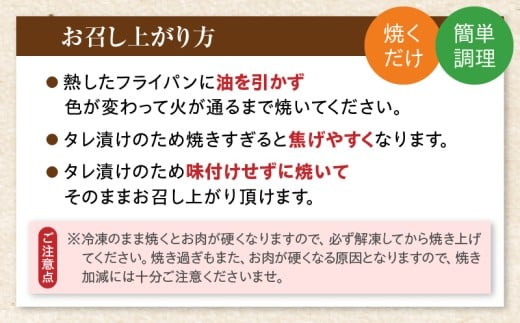 お召し上がり方

焼くだけ

簡単調理

● 熱したフライパンに油を引かず
色が変わって火が通るまで焼いてください。

● タレ漬けのため焼きすぎると焦げやすくなります。

● タレ漬けのため味付けせずに焼いて
そのままお召し上がり頂けます。

ご注意点

※冷凍のまま焼くとお肉が硬くなりますので、必ず解凍してから焼き上げてください。焼き過ぎもまた、お肉が硬くなる原因となりますので、焼き加減には十分ご注意くださいませ。